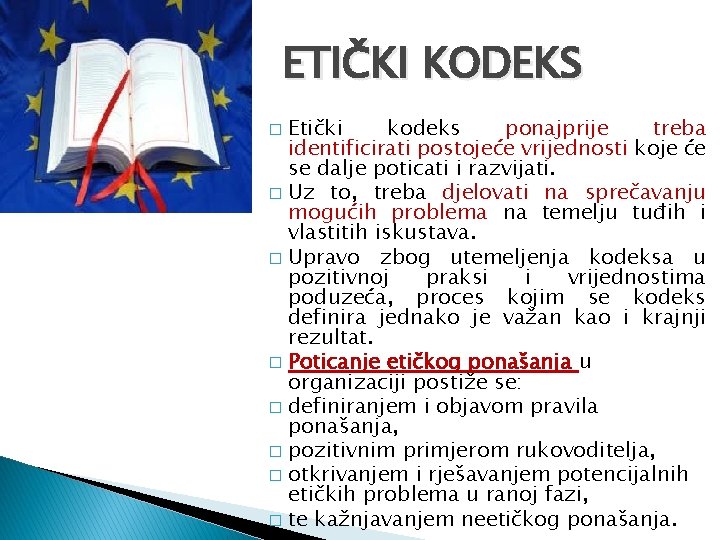 ETIČKI KODEKS

☐ Etički kodeks ponajprije treba identificirati postojeće vrijednosti koje će se dalje poticati i razvijati.

☐ Uz to, treba djelovati na sprečavanju mogućih problema na temelju tuđih i vlastitih iskustava.

☐ Upravo zbog utemeljenja kodeksa u pozitivnoj praksi i vrijednostima poduzeća, proces kojim se kodeks definira jednako je važan kao i krajnji rezultat.

☐ Poticanje etičkog ponašanja u organizaciji postiže se:

☐ definiranjem i objavom pravila ponašanja,

☐ pozitivnim primjerom rukovoditelja,

☐ otkrivanjem i rješavanjem potencijalnih etičkih problema u ranoj fazi,

☐ te kažnjavanjem neetičkog ponašanja.